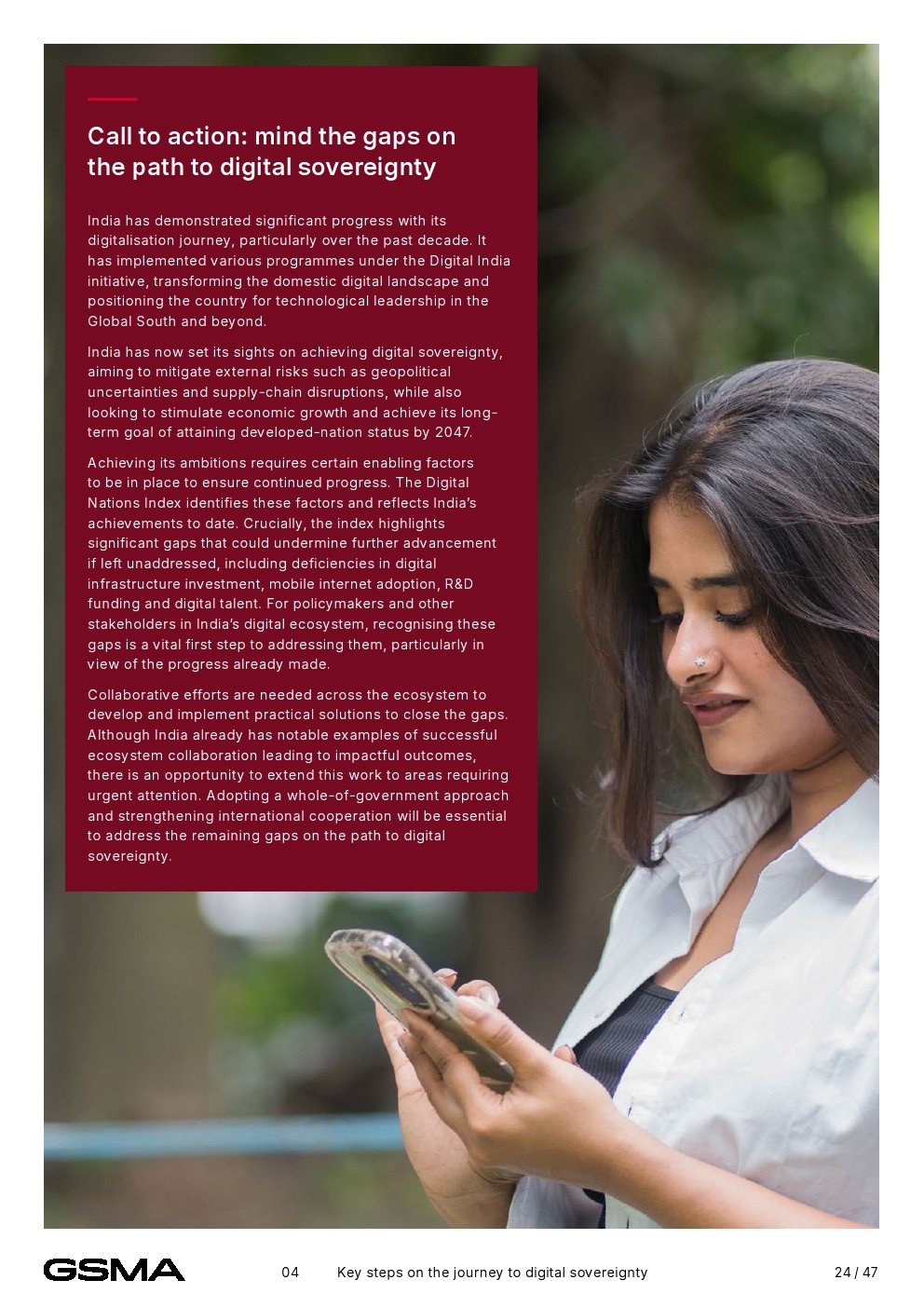 Call to action: mind the gaps on the path to digital sovereignty

India has demonstrated significant progress with its digitalisation journey, particularly over the past decade. It has implemented various programmes under the Digital India initiative, transforming the domestic digital landscape and positioning the country for technological leadership in the Global South and beyond.

India has now set its sights on achieving digital sovereignty, aiming to mitigate external risks such as geopolitical uncertainties and supply-chain disruptions, while also looking to stimulate economic growth and achieve its long-term goal of attaining developed-nation status by 2047.

Achieving its ambitions requires certain enabling factors to be in place to ensure continued progress. The Digital Nations Index identifies these factors and reflects India's achievements to date. Crucially, the index highlights significant gaps that could undermine further advancement if left unaddressed, including deficiencies in digital infrastructure investment, mobile internet adoption, R&D funding and digital talent. For policymakers and other stakeholders in India's digital ecosystem, recognising these gaps is a vital first step to addressing them, particularly in view of the progress already made.

Collaborative efforts are needed across the ecosystem to develop and implement practical solutions to close the gaps. Although India already has notable examples of successful ecosystem collaboration leading to impactful outcomes, there is an opportunity to extend this work to areas requiring urgent attention. Adopting a whole-of-government approach and strengthening international cooperation will be essential to address the remaining gaps on the path to digital sovereignty.

GSMA 04 Key steps on the journey to digital sovereignty 24 / 47